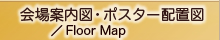 会場案内図・ポスター配置図
／Floor Map